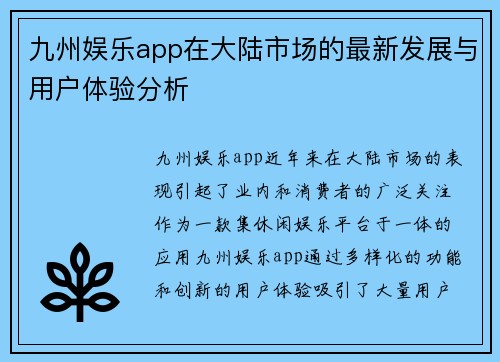 九州娱乐app在大陆市场的最新发展与用户体验分析

九州娱乐app近年来在大陆市场的表现引起了业内和消费者的广泛关注作为一款集休闲娱乐平台于一体的应用九州娱乐app通过多样化的功能和创新的用户体验吸引了大量用户